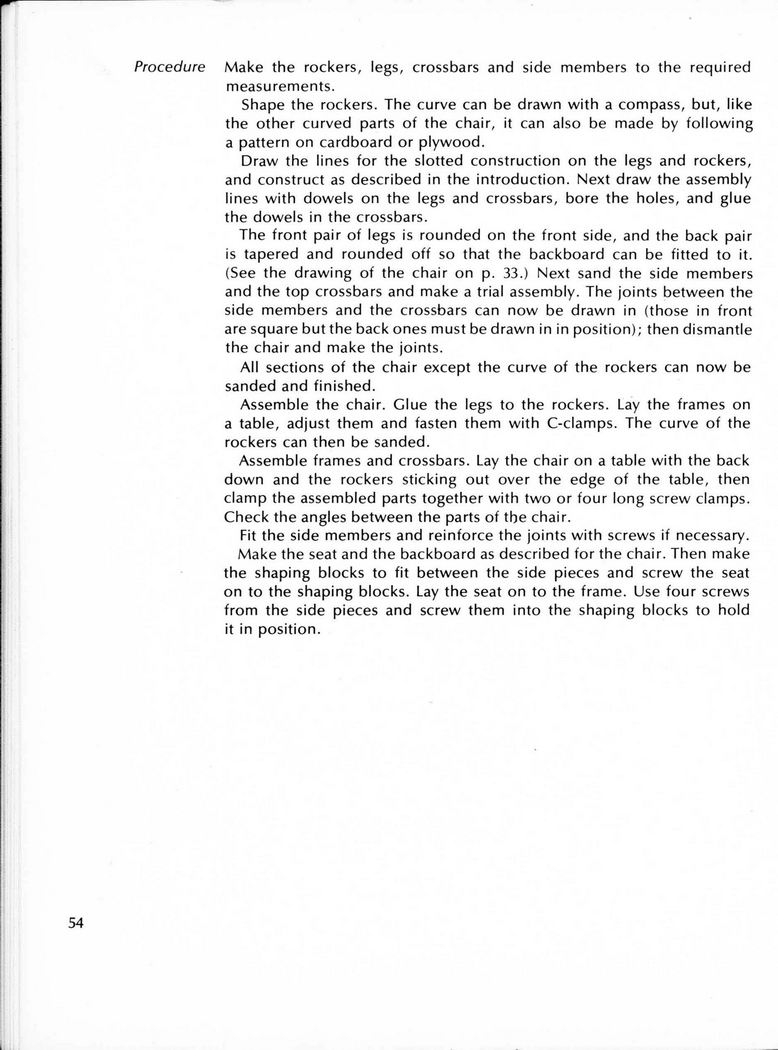 Procedure Make the rockers, legs, crossbars and side members to the required measurements.

Shape the rockers. The curve can be drawn with a compass, but, like the other curved parts of the chair, it can also be made by following a pattern on cardboard or plywood.

Draw the lines for the slotted construction on the legs and rockers, and construct as described in the introduction. Next draw the assembly lines with dowels on the legs and crossbars, bore the holes, and glue the dowels in the crossbars.

The front pair of legs is rounded on the front side, and the back pair is tapered and rounded off so that the backboard can be fitted to it. (See the drawing of the chair on p. 33.) Next sand the side members and the top crossbars and make a trial assembly. The joints between the side members and the crossbars can now be drawn in (those in front are square but the back ones must be drawn in in position); then dismantle the chair and make the joints.

All sections of the chair except the curve of the rockers can now be sanded and finished.

Assemble the chair. Glue the legs to the rockers. Lay the frames on a table, adjust them and fasten them with C-clamps. The curve of the rockers can then be sanded.

Assemble frames and crossbars. Lay the chair on a table with the back down and the rockers sticking out over the edge of the table, then clamp the assembled parts together with two or four long screw clamps. Check the angles between the parts of the chair.

Fit the side members and reinforce the joints with screws if necessary.

Make the seat and the backboard as described for the chair. Then make the shaping blocks to fit between the side pieces and screw the seat on to the shaping blocks. Lay the seat on to the frame. Use four screws from the side pieces and screw them into the shaping blocks to hold it in position.

54